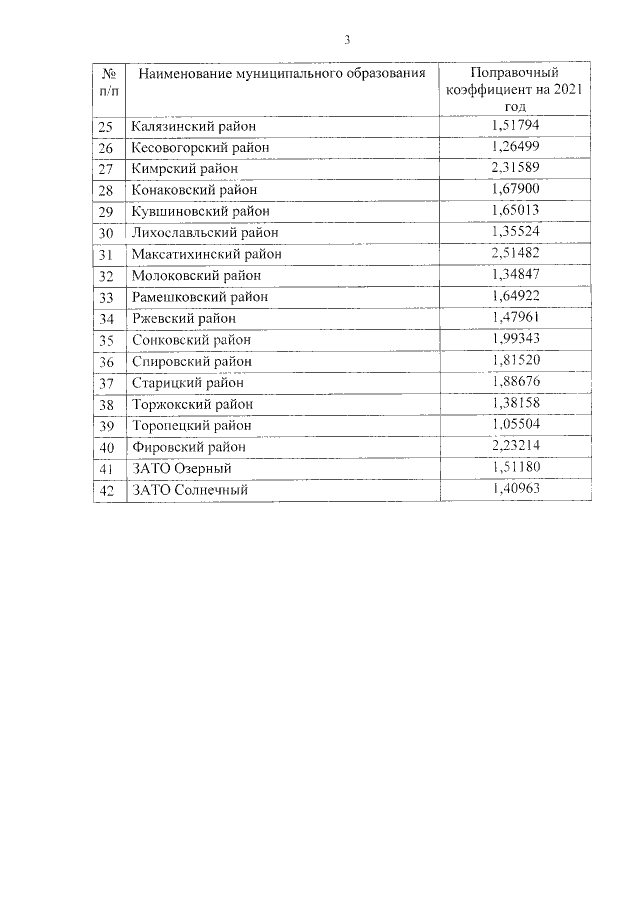 3

| № п/п | Наименование муниципального образования | Поправочный коэффициент на 2021 год |
|---|---|---|
| 25 | Калязинский район | 1,51794 |
| 26 | Кесовогорский район | 1,26499 |
| 27 | Кимрский район | 2,31589 |
| 28 | Конаковский район | 1,67900 |
| 29 | Кувшиновский район | 1,65013 |
| 30 | Лихославльский район | 1,35524 |
| 31 | Максатихинский район | 2,51482 |
| 32 | Молоковский район | 1,34847 |
| 33 | Рамешковский район | 1,64922 |
| 34 | Ржевский район | 1,47961 |
| 35 | Сонковский район | 1,99343 |
| 36 | Спировский район | 1,81520 |
| 37 | Старицкий район | 1,88676 |
| 38 | Торжокский район | 1,38158 |
| 39 | Торопецкий район | 1,05504 |
| 40 | Фировский район | 2,23214 |
| 41 | ЗАТО Озерный | 1,51180 |
| 42 | ЗАТО Солнечный | 1,40963 |